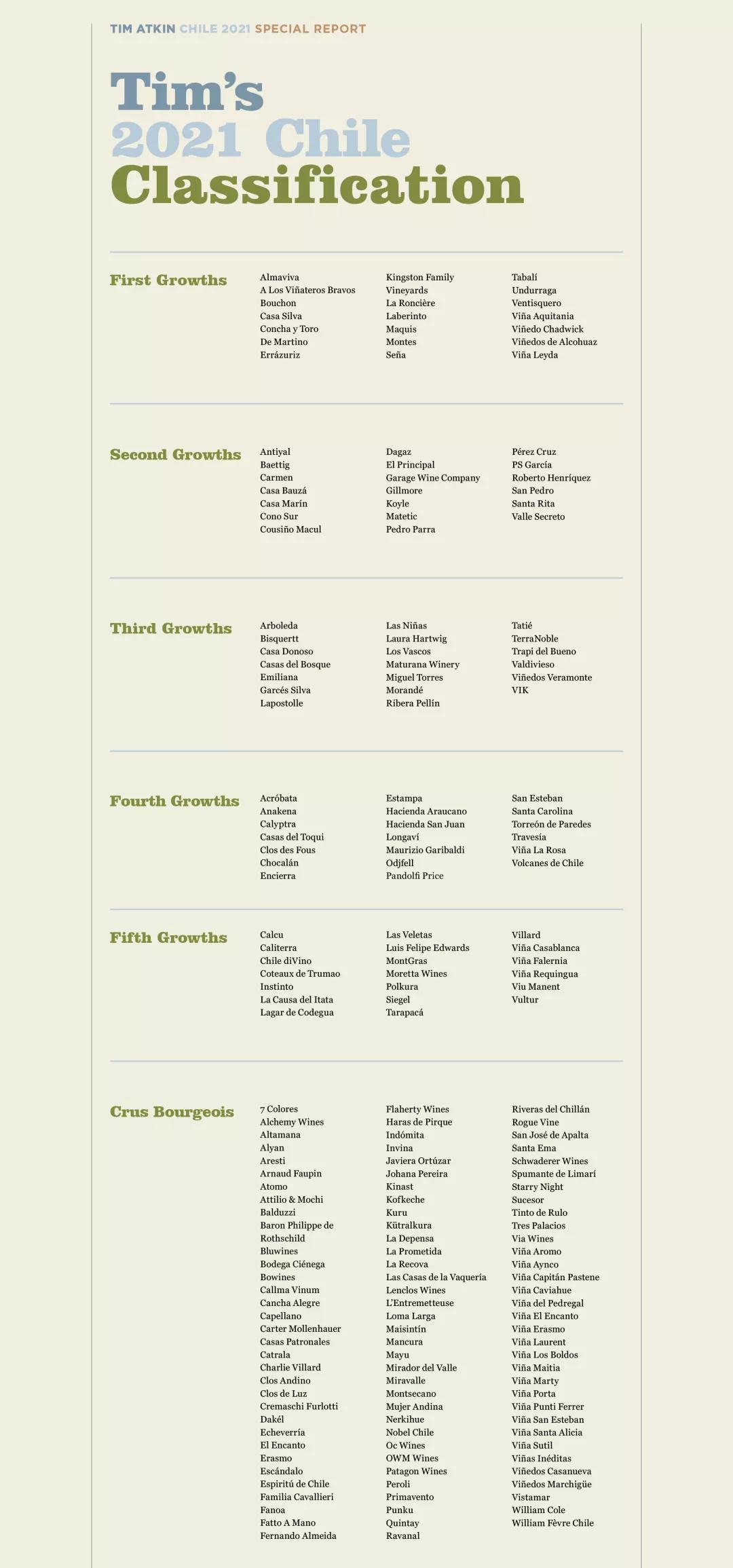 TIM ATKIN CHILE 2021 SPECIAL REPORT

Tim's
2021 Chile
Classification

First Growths

Almaviva
A Los Viñateros Bravos
Bouchon
Casa Silva
Concha y Toro
De Martino
Errázuriz

Kingston Family Vineyards
La Roncière
Laberinto
Maquis
Montes
Seña

Tabalí
Undurraga
Ventisquero
Viña Aquitania
Viñedo Chadwick
Viñedos de Alcohuaz
Viña Leyda

Second Growths

Antiyal
Baettig
Carmen
Casa Bauzá
Casa Marín
Cono Sur
Cousiño Macul

Dagaz
El Principal
Garage Wine Company
Gillmore
Koyle
Matetic
Pedro Parra

Pérez Cruz
PS García
Roberto Henríquez
San Pedro
Santa Rita
Valle Secreto

Third Growths

Arboleda
Bisquertt
Casa Donoso
Casas del Bosque
Emiliana
Garcés Silva
Lapostolle

Las Niñas
Laura Hartwig
Los Vascos
Maturana Winery
Miguel Torres
Morandé
Ribera Pellín

Tatié
TerraNoble
Trapi del Bueno
Valdivieso
Viñedos Veramonte
VIK

Fourth Growths

Acróbata
Anakena
Calyptra
Casas del Toqui
Clos des Fous
Chocalán
Encierra

Estampa
Hacienda Araucano
Hacienda San Juan
Longaví
Maurizio Garibaldi
Odjfell
Pandolfi Price

San Esteban
Santa Carolina
Torreón de Paredes
Travesía
Viña La Rosa
Volcanes de Chile

Fifth Growths

Calcu
Caliterra
Chile diVino
Coteaux de Trumao
Instinto
La Causa del Itata
Lagar de Codegua

Las Veletas
Luis Felipe Edwards
MontGras
Moretta Wines
Polkura
Siegel
Tarapacá

Villard
Viña Casablanca
Viña Falernia
Viña Requingua
Viu Manent
Vultur

Crus Bourgeois

7 Colores
Alchemy Wines
Altamana
Alyan
Aresti
Arnaud Faupin
Atomo
Attilio & Mochi
Balduzzi
Baron Philippe de Rothschild
Bluwines
Bodega Ciénega
Bowines
Callma Vinum
Cancha Alegre
Capellano
Carter Mollenhauer
Casas Patronales
Catrala
Charlie Villard
Clos Andino
Clos de Luz
Cremaschi Furlotti
Dakél
Echeverría
El Encanto
Erasmo
Escándalo
Espiritú de Chile
Familia Cavallieri
Fanoa
Fatto A Mano
Fernando Almeida

Flaherty Wines
Haras de Pirque
Indómita
Invina
Javiera Ortúzar
Johana Pereira
Kinast
Kofkeche
Kuru
Kütralkura
La Depensa
La Prometida
La Recova
Las Casas de la Vaquería
Lenclos Wines
L'Entremetteuse
Loma Larga
Maisintín
Mancura
Mayu
Mirador del Valle
Miravalle
Montsecano
Mujer Andina
Nerkihue
Nobel Chile
Oc Wines
OWM Wines
Patagon Wines
Peroli
Primavento
Punku
Quintay
Ravanal

Riveras del Chillán
Rogue Vine
San José de Apalta
Santa Ema
Schwaderer Wines
Spumante de Limarí
Starry Night
Sucesor
Tinto de Rulo
Tres Palacios
Via Wines
Viña Aromo
Viña Aynco
Viña Capitán Pastene
Viña Caviahue
Viña del Pedregal
Viña El Encanto
Viña Erasmo
Viña Laurent
Viña Los Boldos
Viña Maitia
Viña Marty
Viña Porta
Viña Punti Ferrer
Viña San Esteban
Viña Santa Alicia
Viña Sutil
Viñas Inéditas
Viñedos Casanueva
Viñedos Marchigüe
Vistamar
William Cole
William Fèvre Chile